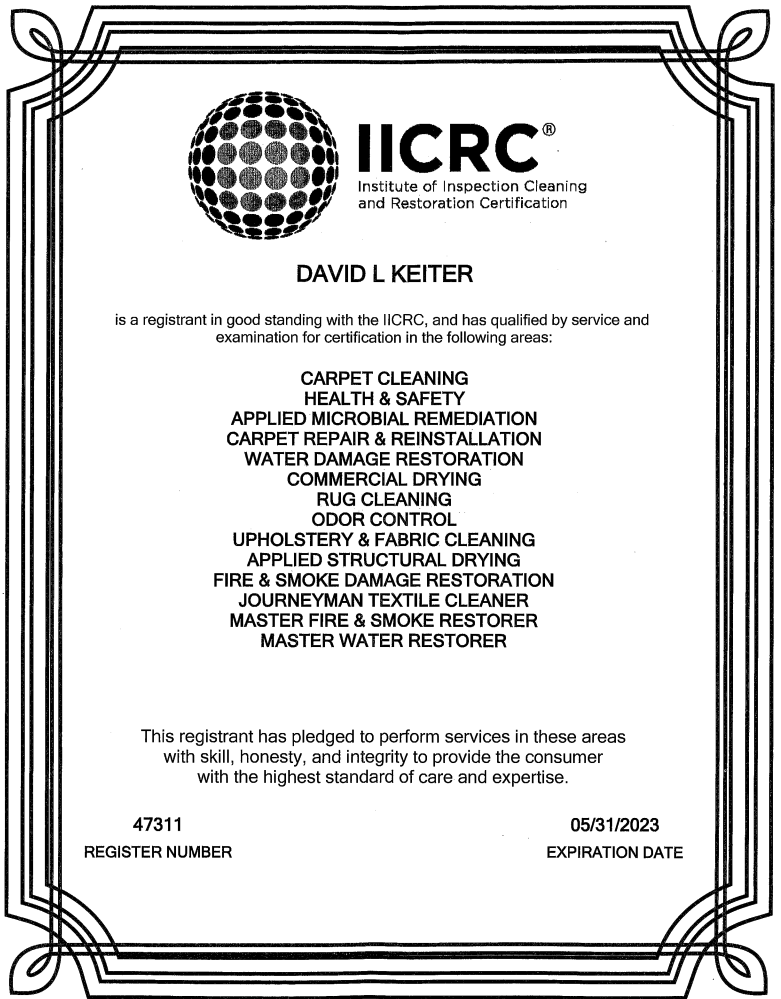 IICRC®
Institute of Inspection Cleaning and Restoration Certification

DAVID L KEITER

is a registrant in good standing with the IICRC, and has qualified by service and examination for certification in the following areas:

CARPET CLEANING
HEALTH & SAFETY
APPLIED MICROBIAL REMEDIATION
CARPET REPAIR & REINSTALLATION
WATER DAMAGE RESTORATION
COMMERCIAL DRYING
RUG CLEANING
ODOR CONTROL
UPHOLSTERY & FABRIC CLEANING
APPLIED STRUCTURAL DRYING
FIRE & SMOKE DAMAGE RESTORATION
JOURNEYMAN TEXTILE CLEANER
MASTER FIRE & SMOKE RESTORER
MASTER WATER RESTORER

This registrant has pledged to perform services in these areas with skill, honesty, and integrity to provide the consumer with the highest standard of care and expertise.

47311
REGISTER NUMBER

05/31/2023
EXPIRATION DATE